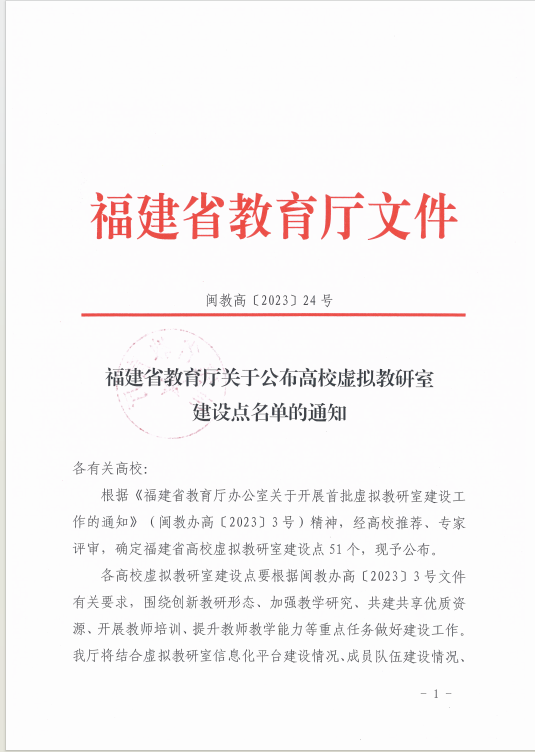 福建省教育厅文件

闽教高〔2023〕24号

福建省教育厅关于公布高校虚拟教研室建设点名单的通知

各有关高校:

根据《福建省教育厅办公室关于开展首批虚拟教研室建设工作的通知》（闽教办高〔2023〕3号）精神，经高校推荐、专家评审，确定福建省高校虚拟教研室建设点51个，现予公布。

各高校虚拟教研室建设点要根据闽教办高〔2023〕3号文件有关要求，围绕创新教研形态、加强教学研究、共建共享优质资源、开展教师培训、提升教师教学能力等重点任务做好建设工作。我厅将结合虚拟教研室信息化平台建设情况、成员队伍建设情况、

－1－